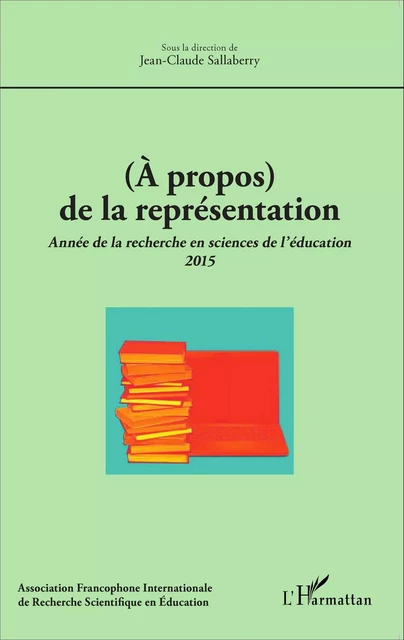 Sous la direction de
Jean-Claude Sallaberry

(À propos)
de la représentation

Année de la recherche en sciences de l'éducation
2015

Association Francophone Internationale
de Recherche Scientifique en Éducation

L'Harmattan